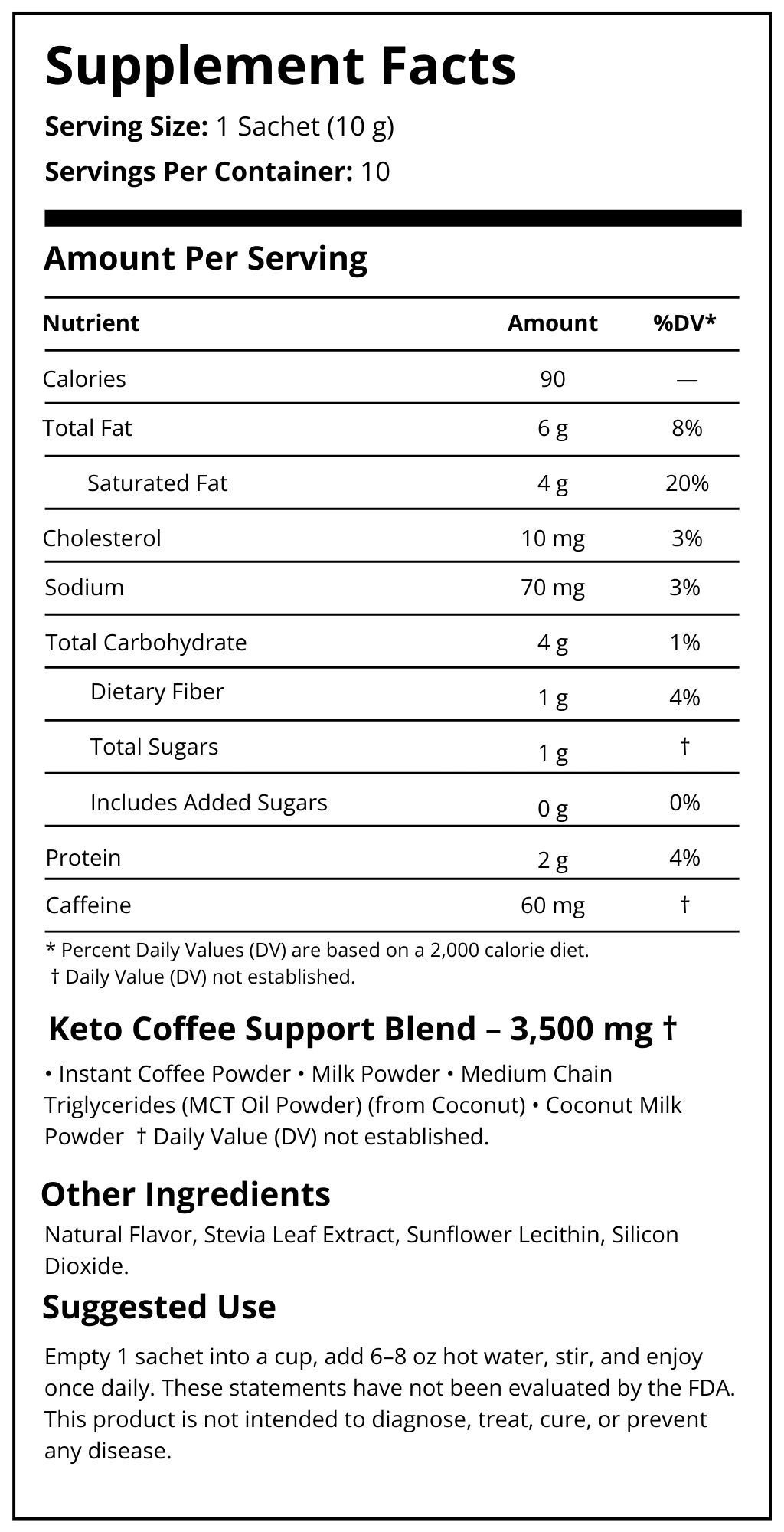 Supplement Facts

Serving Size: 1 Sachet (10 g)

Servings Per Container: 10

Amount Per Serving

| Nutrient | Amount | %DV* |
|---|---|---|
| Calories | 90 | — |
| Total Fat | 6 g | 8% |
| Saturated Fat | 4 g | 20% |
| Cholesterol | 10 mg | 3% |
| Sodium | 70 mg | 3% |
| Total Carbohydrate | 4 g | 1% |
| Dietary Fiber | 1 g | 4% |
| Total Sugars | 1 g | † |
| Includes Added Sugars | 0 g | 0% |
| Protein | 2 g | 4% |
| Caffeine | 60 mg | † |

* Percent Daily Values (DV) are based on a 2,000 calorie diet.
† Daily Value (DV) not established.

Keto Coffee Support Blend – 3,500 mg †

• Instant Coffee Powder • Milk Powder • Medium Chain Triglycerides (MCT Oil Powder) (from Coconut) • Coconut Milk Powder † Daily Value (DV) not established.

Other Ingredients

Natural Flavor, Stevia Leaf Extract, Sunflower Lecithin, Silicon Dioxide.

Suggested Use

Empty 1 sachet into a cup, add 6–8 oz hot water, stir, and enjoy once daily. These statements have not been evaluated by the FDA. This product is not intended to diagnose, treat, cure, or prevent any disease.